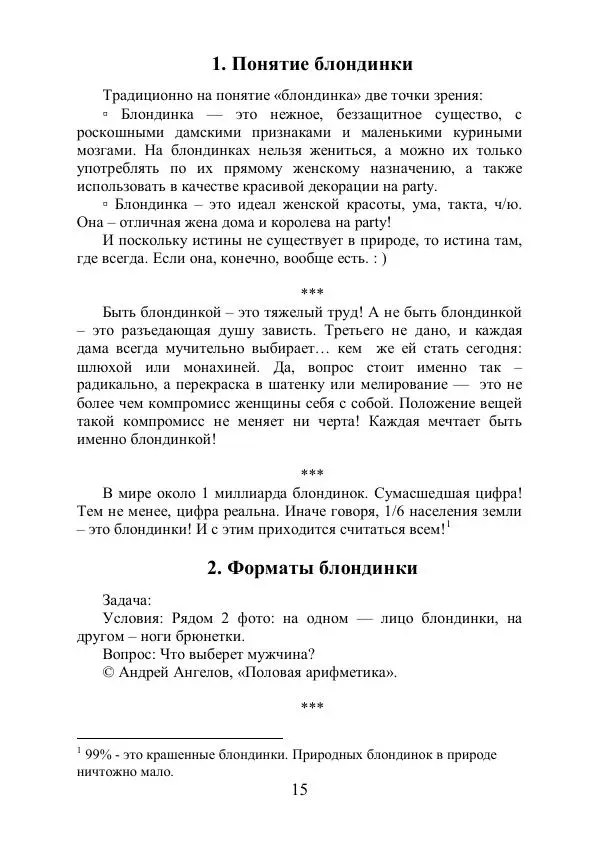 1. Понятие блондинки

Традиционно на понятие «блондинка» две точки зрения:

▫ Блондинка — это нежное, беззащитное существо, с роскошными дамскими признаками и маленькими куриными мозгами. На блондинках нельзя жениться, а можно их только употреблять по их прямому женскому назначению, а также использовать в качестве красивой декорации на party.

▫ Блондинка – это идеал женской красоты, ума, такта, ч/ю. Она – отличная жена дома и королева на party!

И поскольку истины не существует в природе, то истина там, где всегда. Если она, конечно, вообще есть. : )

***

Быть блондинкой – это тяжелый труд! А не быть блондинкой – это разъедающая душу зависть. Третьего не дано, и каждая дама всегда мучительно выбирает… кем же ей стать сегодня: шлюхой или монахиней. Да, вопрос стоит именно так – радикально, а перекраска в шатенку или мелирование — это не более чем компромисс женщины себя с собой. Положение вещей такой компромисс не меняет ни черта! Каждая мечтает быть именно блондинкой!

***

В мире около 1 миллиарда блондинок. Сумасшедшая цифра! Тем не менее, цифра реальна. Иначе говоря, 1/6 населения земли – это блондинки! И с этим приходится считаться всем!$^1$

2. Форматы блондинки

Задача:

Условия: Рядом 2 фото: на одном — лицо блондинки, на другом – ноги брюнетки.

Вопрос: Что выберет мужчина?

© Андрей Ангелов, «Половая арифметика».

***

$^1$ 99% - это крашенные блондинки. Природных блондинок в природе ничтожно мало.

15